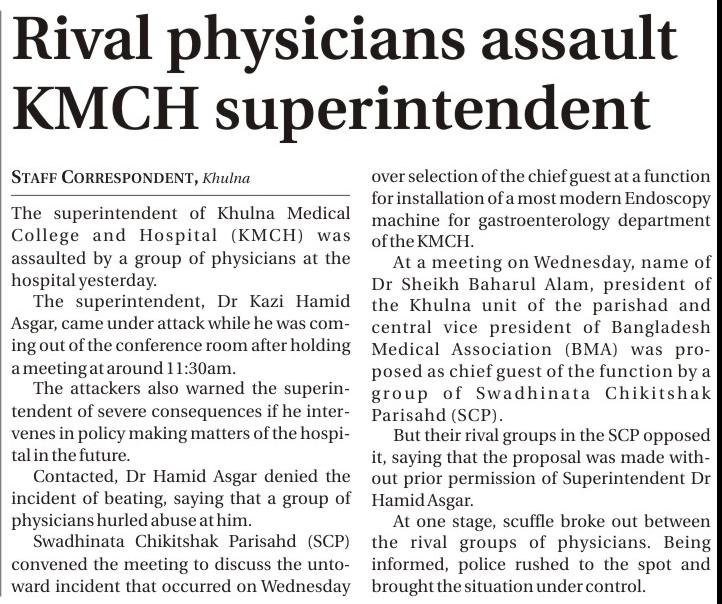 Rival physicians assault KMCH superintendent

STAFF CORRESPONDENT, Khulna

The superintendent of Khulna Medical College and Hospital (KMCH) was assaulted by a group of physicians at the hospital yesterday.

The superintendent, Dr Kazi Hamid Asgar, came under attack while he was coming out of the conference room after holding a meeting at around 11:30am.

The attackers also warned the superintendent of severe consequences if he intervenes in policy making matters of the hospital in the future.

Contacted, Dr Hamid Asgar denied the incident of beating, saying that a group of physicians hurled abuse at him.

Swadhinata Chikitshak Parisahd (SCP) convened the meeting to discuss the untoward incident that occurred on Wednesday over selection of the chief guest at a function for installation of a most modern Endoscopy machine for gastroenterology department of the KMCH.

At a meeting on Wednesday, name of Dr Sheikh Baharul Alam, president of the Khulna unit of the parishad and central vice president of Bangladesh Medical Association (BMA) was proposed as chief guest of the function by a group of Swadhinata Chikitshak Parisahd (SCP).

But their rival groups in the SCP opposed it, saying that the proposal was made without prior permission of Superintendent Dr Hamid Asgar.

At one stage, scuffle broke out between the rival groups of physicians. Being informed, police rushed to the spot and brought the situation under control.